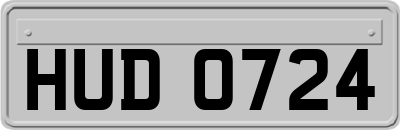 HUD 0724